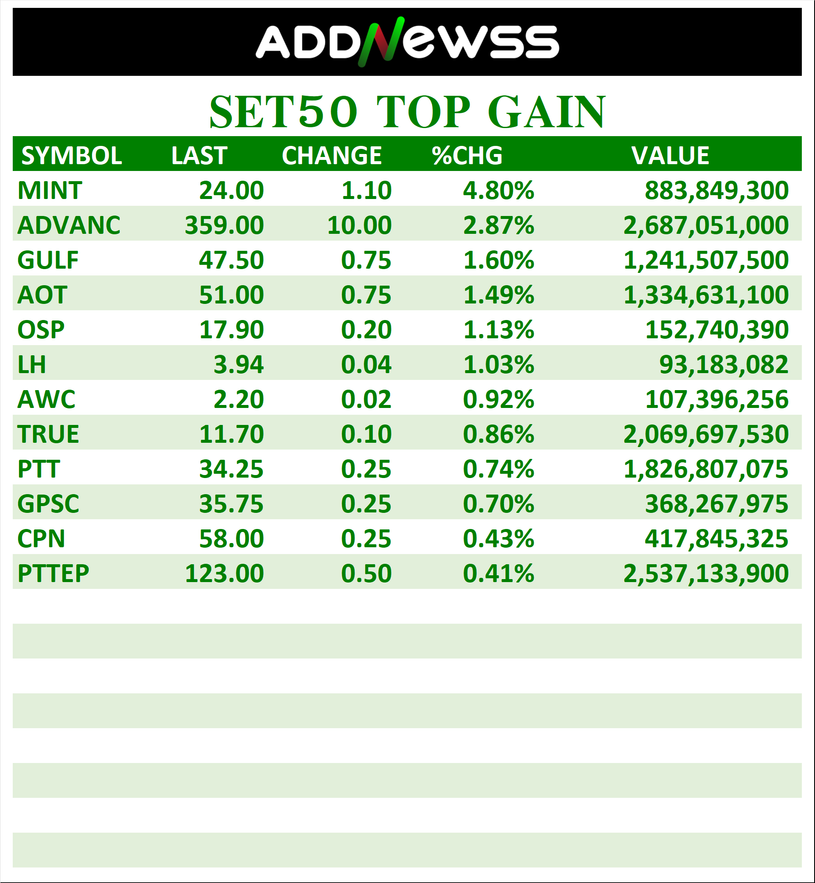 ADDNEWSS

SET50 TOP GAIN

| SYMBOL | LAST | CHANGE | %CHG | VALUE |
|---|---|---|---|---|
| MINT | 24.00 | 1.10 | 4.80% | 883,849,300 |
| ADVANC | 359.00 | 10.00 | 2.87% | 2,687,051,000 |
| GULF | 47.50 | 0.75 | 1.60% | 1,241,507,500 |
| AOT | 51.00 | 0.75 | 1.49% | 1,334,631,100 |
| OSP | 17.90 | 0.20 | 1.13% | 152,740,390 |
| LH | 3.94 | 0.04 | 1.03% | 93,183,082 |
| AWC | 2.20 | 0.02 | 0.92% | 107,396,256 |
| TRUE | 11.70 | 0.10 | 0.86% | 2,069,697,530 |
| PTT | 34.25 | 0.25 | 0.74% | 1,826,807,075 |
| GPSC | 35.75 | 0.25 | 0.70% | 368,267,975 |
| CPN | 58.00 | 0.25 | 0.43% | 417,845,325 |
| PTTEP | 123.00 | 0.50 | 0.41% | 2,537,133,900 |